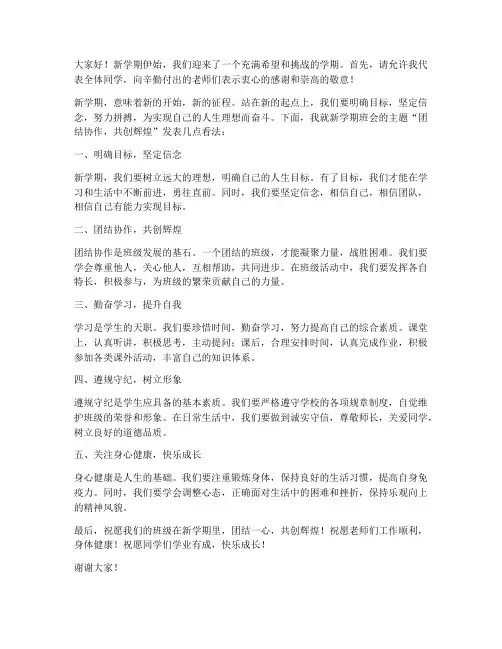 大家好！新学期伊始，我们迎来了一个充满希望和挑战的学期。首先，请允许我代表全体同学，向辛勤付出的老师们表示衷心的感谢和崇高的敬意！

新学期，意味着新的开始，新的征程。站在新的起点上，我们要明确目标，坚定信念，努力拼搏，为实现自己的人生理想而奋斗。下面，我就新学期班会的主题“团结协作，共创辉煌”发表几点看法：

一、明确目标，坚定信念

新学期，我们要树立远大的理想，明确自己的人生目标。有了目标，我们才能在学习和生活中不断前进，勇往直前。同时，我们要坚定信念，相信自己，相信团队，相信自己有能力实现目标。

二、团结协作，共创辉煌

团结协作是班级发展的基石。一个团结的班级，才能凝聚力量，战胜困难。我们要学会尊重他人，关心他人，互相帮助，共同进步。在班级活动中，我们要发挥各自特长，积极参与，为班级的繁荣贡献自己的力量。

三、勤奋学习，提升自我

学习是学生的天职。我们要珍惜时间，勤奋学习，努力提高自己的综合素质。课堂上，认真听讲，积极思考，主动提问；课后，合理安排时间，认真完成作业，积极参加各类课外活动，丰富自己的知识体系。

四、遵规守纪，树立形象

遵规守纪是学生应具备的基本素质。我们要严格遵守学校的各项规章制度，自觉维护班级的荣誉和形象。在日常生活中，我们要做到诚实守信，尊敬师长，关爱同学，树立良好的道德品质。

五、关注身心健康，快乐成长

身心健康是人生的基础。我们要注重锻炼身体，保持良好的生活习惯，提高自身免疫力。同时，我们要学会调整心态，正确面对生活中的困难和挫折，保持乐观向上的精神风貌。

最后，祝愿我们的班级在新学期里，团结一心，共创辉煌！祝愿老师们工作顺利，身体健康！祝愿同学们学业有成，快乐成长！

谢谢大家！